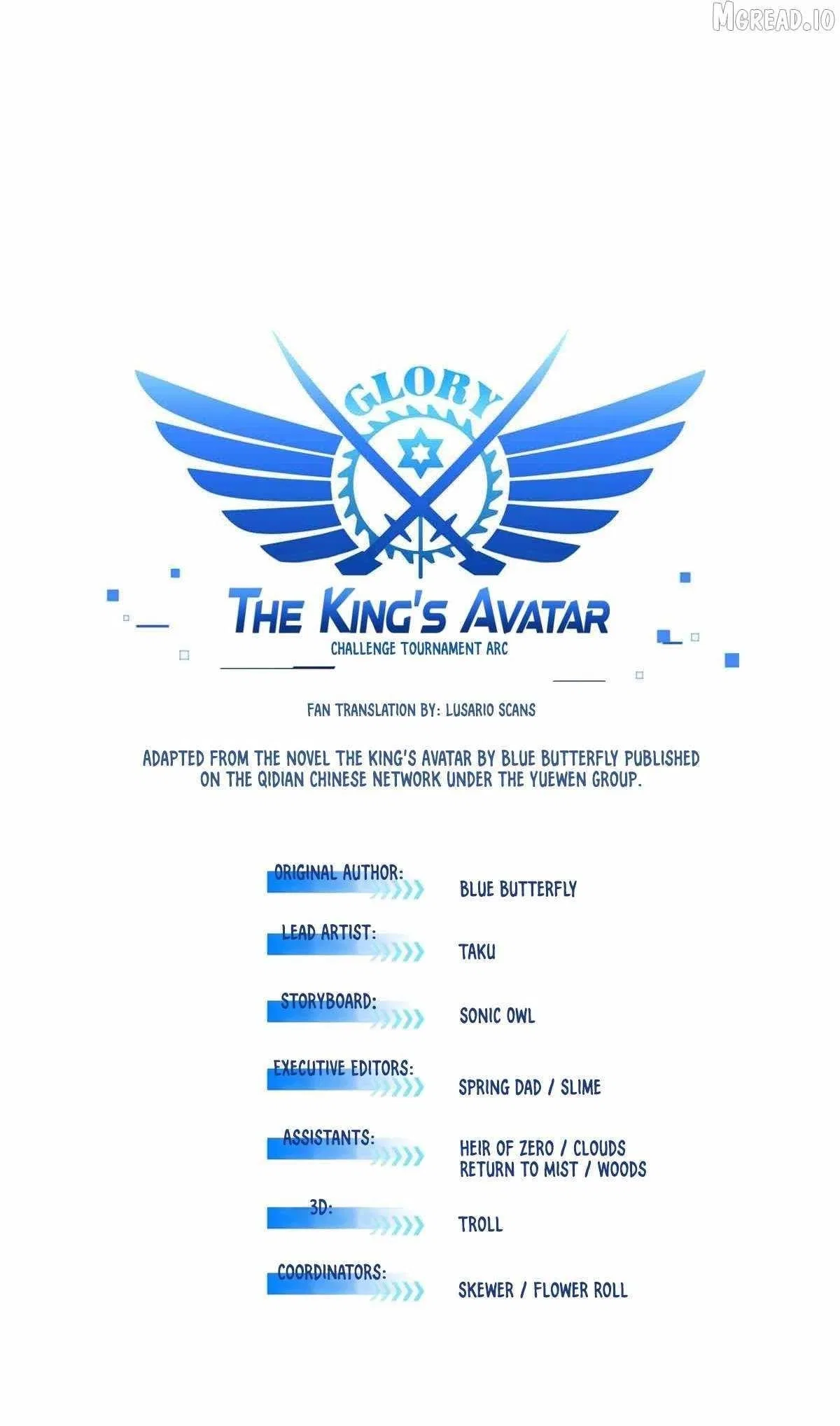 MGREAD.IO

GLORY

THE KING'S AVATAR
CHALLENGE TOURNAMENT ARC

FAN TRANSLATION BY: LUSARIO SCANS

ADAPTED FROM THE NOVEL THE KING'S AVATAR BY BLUE BUTTERFLY PUBLISHED ON THE QIDIAN CHINESE NETWORK UNDER THE YUEWEN GROUP.

ORIGINAL AUTHOR: BLUE BUTTERFLY

LEAD ARTIST: TAKU

STORYBOARD: SONIC OWL

EXECUTIVE EDITORS: SPRING DAD / SLIME

ASSISTANTS: HEIR OF ZERO / CLOUDS RETURN TO MIST / WOODS

3D: TROLL

COORDINATORS: SKEWER / FLOWER ROLL